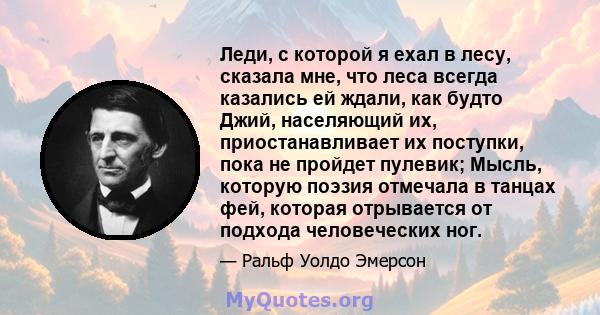 Леди, с которой я ехал в лесу, сказала мне, что леса всегда казались ей ждали, как будто Джий, населяющий их, приостанавливает их поступки, пока не пройдет пулевик; Мысль, которую поэзия отмечала в танцах фей, которая отрывается от подхода человеческих ног.

— Ральф Уолдо Эмерсон

MyQuotes.org